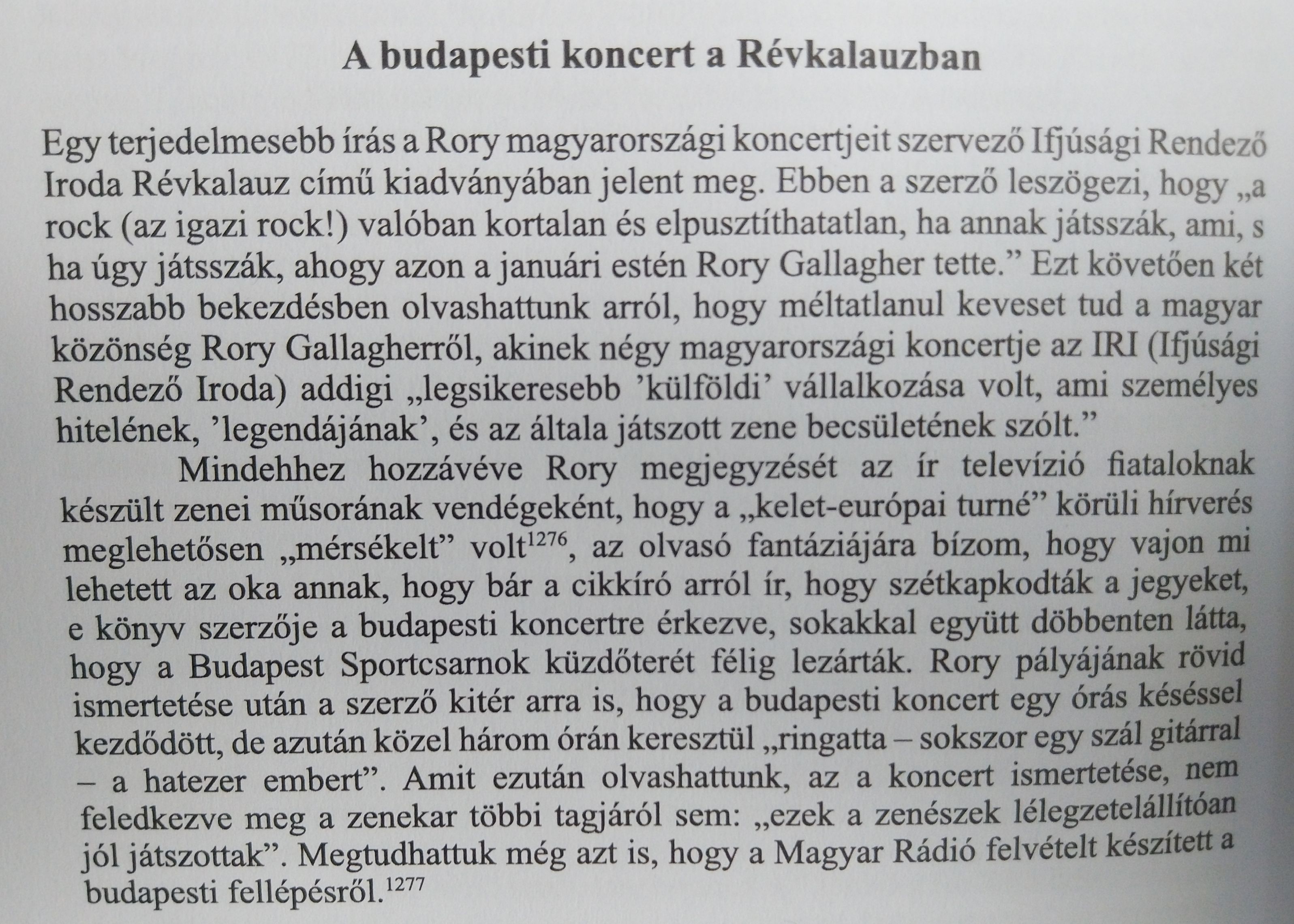 A budapesti koncert a Révkalauzban

Egy terjedelmesebb írás a Rory magyarországi koncertjeit szervező Ifjúsági Rendező Iroda Révkalauz című kiadványában jelent meg. Ebben a szerző leszögezi, hogy „a rock (az igazi rock!) valóban kortalan és elpusztíthatatlan, ha annak játsszák, ami, s ha úgy játsszák, ahogy azon a januári estén Rory Gallagher tette.” Ezt követően két hosszabb bekezdésben olvashattunk arról, hogy méltatlanul keveset tud a magyar közönség Rory Gallagherről, akinek négy magyarországi koncertje az IRI (Ifjúsági Rendező Iroda) addigi „legsikeresebb ’külföldi’ vállalkozása volt, ami személyes hitelének, ’legendájának’, és az általa játszott zene becsületének szólt.”

Mindehhez hozzávéve Rory megjegyzését az ír televízió fiataloknak készült zenei műsorának vendégeként, hogy a „kelet-európai turné” körüli hírverés meglehetősen „mérsékelt” volt$^{1276}$, az olvasó fantáziájára bízom, hogy vajon mi lehetett az oka annak, hogy bár a cikkíró arról ír, hogy szétkapkodták a jegyeket, e könyv szerzője a budapesti koncertre érkezve, sokakkal együtt döbbenten látta, hogy a Budapest Sportcsarnok küzdőterét félig lezárták. Rory pályájának rövid ismertetése után a szerző kitér arra is, hogy a budapesti koncert egy órás késéssel kezdődött, de azután közel három órán keresztül „ringatta – sokszor egy szál gitárral – a hatezer embert”. Amit ezután olvashattunk, az a koncert ismertetése, nem feledkezve meg a zenekar többi tagjáról sem: „ezek a zenészek lélegzetelállítóan jól játszottak”. Megtudhattuk még azt is, hogy a Magyar Rádió felvételt készített a budapesti fellépésről.$^{1277}$